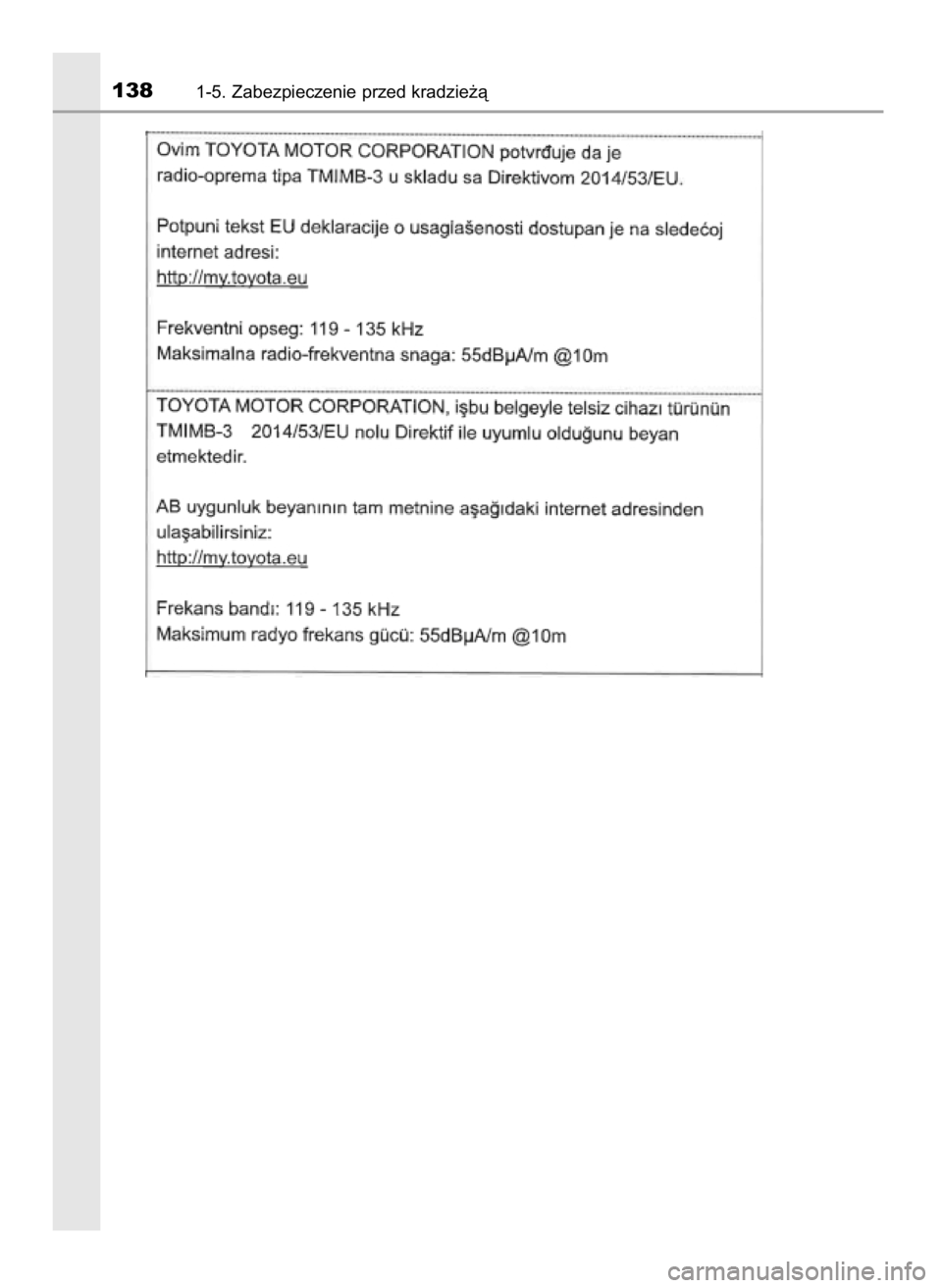 138 1-5. Zabezpieczenie przed kradzieżą

Ovim TOYOTA MOTOR CORPORATION potvrđuje da je radio-oprema tipa TMIMB-3 u skladu sa Direktivom 2014/53/EU.

Potpuni tekst EU deklaracije o usaglašenosti dostupan je na sledećoj internet adresi:
http://my.toyota.eu

Frekventni opseg: 119 - 135 kHz
Maksimalna radio-frekventna snaga: 55dBμA/m @10m

TOYOTA MOTOR CORPORATION, işbu belgeyle telsiz cihazı türünün TMIMB-3 2014/53/EU nolu Direktif ile uyumlu olduğunu beyan etmektedir.

AB uygunluk beyanının tam metnine aşağıdaki internet adresinden ulaşabilirsiniz:
http://my.toyota.eu

Frekans bandı: 119 - 135 kHz
Maksimum radyo frekans gücü: 55dBμA/m @10m

carmanualsonline.info